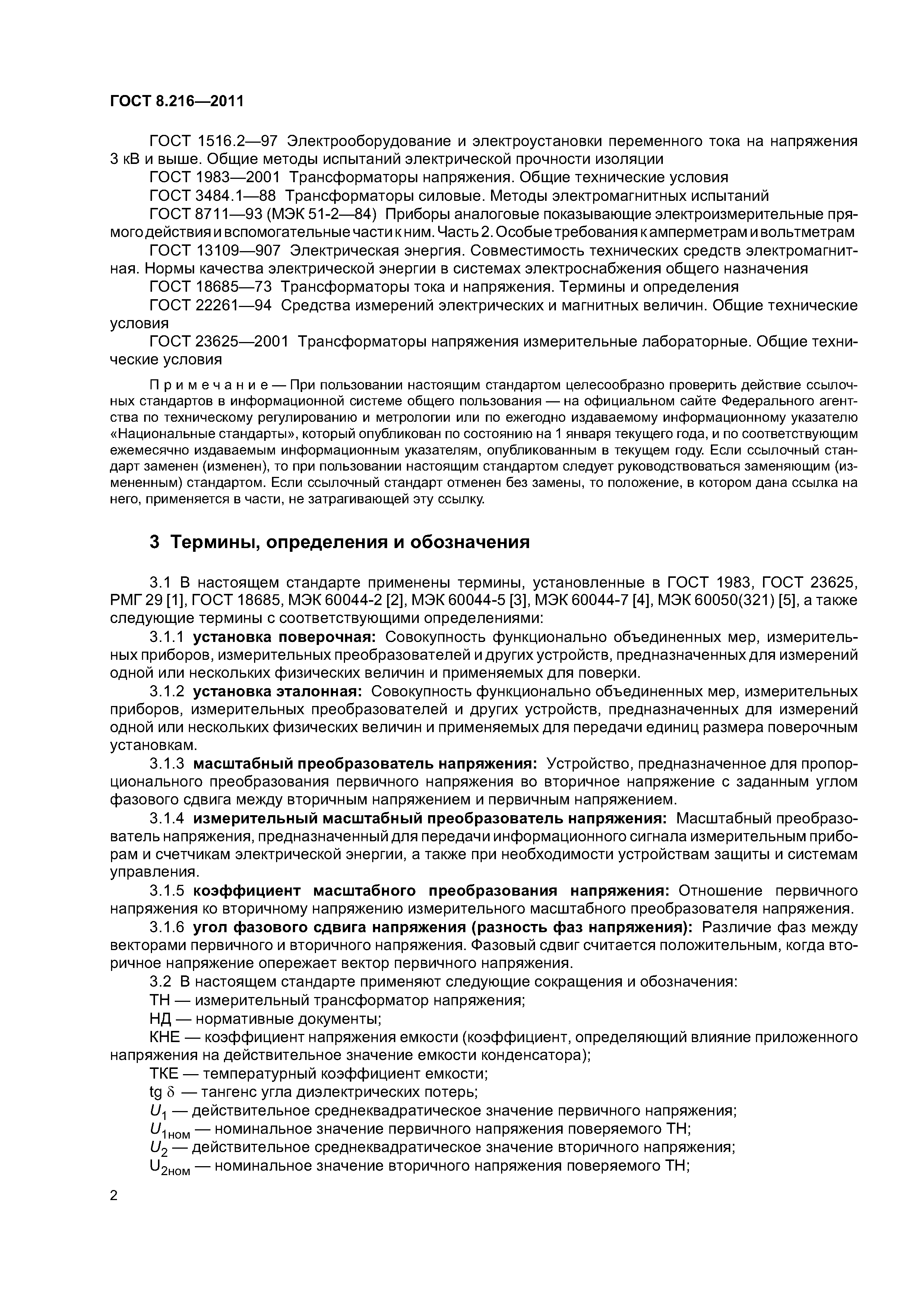 ГОСТ 8.216—2011

ГОСТ 1516.2—97 Электрооборудование и электроустановки переменного тока на напряжения 3 кВ и выше. Общие методы испытаний электрической прочности изоляции

ГОСТ 1983—2001 Трансформаторы напряжения. Общие технические условия

ГОСТ 3484.1—88 Трансформаторы силовые. Методы электромагнитных испытаний

ГОСТ 8711—93 (МЭК 51-2—84) Приборы аналоговые показывающие электроизмерительные прямого действия и вспомогательные части к ним. Часть 2. Особые требования к амперметрам и вольтметрам

ГОСТ 13109—907 Электрическая энергия. Совместимость технических средств электромагнитная. Нормы качества электрической энергии в системах электроснабжения общего назначения

ГОСТ 18685—73 Трансформаторы тока и напряжения. Термины и определения

ГОСТ 22261—94 Средства измерений электрических и магнитных величин. Общие технические условия

ГОСТ 23625—2001 Трансформаторы напряжения измерительные лабораторные. Общие технические условия

Примечание — При пользовании настоящим стандартом целесообразно проверить действие ссылочных стандартов в информационной системе общего пользования — на официальном сайте Федерального агентства по техническому регулированию и метрологии или по ежегодно издаваемому информационному указателю «Национальные стандарты», который опубликован по состоянию на 1 января текущего года, и по соответствующим ежемесячно издаваемым информационным указателям, опубликованным в текущем году. Если ссылочный стандарт заменен (изменен), то при пользовании настоящим стандартом следует руководствоваться заменяющим (измененным) стандартом. Если ссылочный стандарт отменен без замены, то положение, в котором дана ссылка на него, применяется в части, не затрагивающей эту ссылку.

3 Термины, определения и обозначения

3.1 В настоящем стандарте применены термины, установленные в ГОСТ 1983, ГОСТ 23625, РМГ 29 [1], ГОСТ 18685, МЭК 60044-2 [2], МЭК 60044-5 [3], МЭК 60044-7 [4], МЭК 60050(321) [5], а также следующие термины с соответствующими определениями:

3.1.1 установка поверочная: Совокупность функционально объединенных мер, измерительных приборов, измерительных преобразователей и других устройств, предназначенных для измерений одной или нескольких физических величин и применяемых для поверки.

3.1.2 установка эталонная: Совокупность функционально объединенных мер, измерительных приборов, измерительных преобразователей и других устройств, предназначенных для измерений одной или нескольких физических величин и применяемых для передачи единиц размера поверочным установкам.

3.1.3 масштабный преобразователь напряжения: Устройство, предназначенное для пропорционального преобразования первичного напряжения во вторичное напряжение с заданным углом фазового сдвига между вторичным напряжением и первичным напряжением.

3.1.4 измерительный масштабный преобразователь напряжения: Масштабный преобразователь напряжения, предназначенный для передачи информационного сигнала измерительным приборам и счетчикам электрической энергии, а также при необходимости устройствам защиты и системам управления.

3.1.5 коэффициент масштабного преобразования напряжения: Отношение первичного напряжения ко вторичному напряжению измерительного масштабного преобразователя напряжения.

3.1.6 угол фазового сдвига напряжения (разность фаз напряжения): Различие фаз между векторами первичного и вторичного напряжения. Фазовый сдвиг считается положительным, когда вторичное напряжение опережает вектор первичного напряжения.

3.2 В настоящем стандарте применяют следующие сокращения и обозначения:

ТН — измерительный трансформатор напряжения;

НД — нормативные документы;

КНЕ — коэффициент напряжения емкости (коэффициент, определяющий влияние приложенного напряжения на действительное значение емкости конденсатора);

ТКЕ — температурный коэффициент емкости;

tg $\delta$ — тангенс угла диэлектрических потерь;

$U_1$ — действительное среднеквадратическое значение первичного напряжения;

$U_{1ном}$ — номинальное значение первичного напряжения поверяемого ТН;

$U_2$ — действительное среднеквадратическое значение вторичного напряжения;

$U_{2ном}$ — номинальное значение вторичного напряжения поверяемого ТН;

2